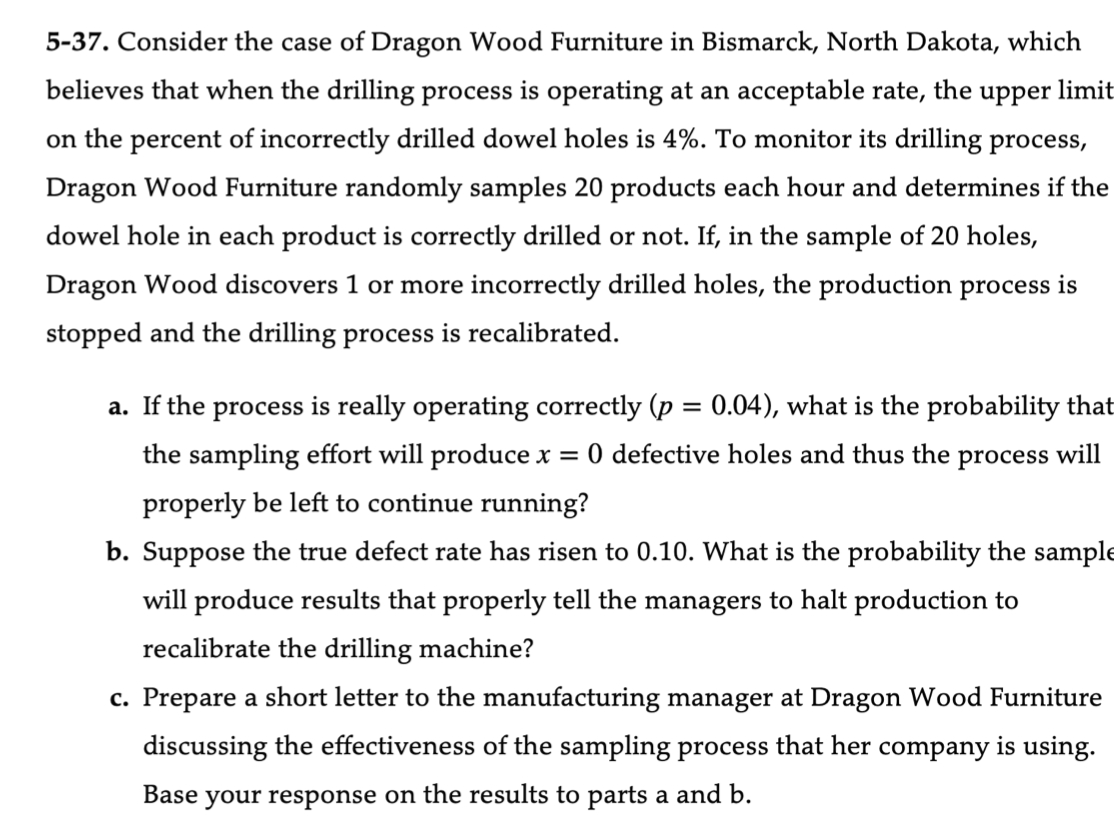 5-37. Consider the case of Dragon Wood Furniture in Bismarck, North Dakota, which believes that when the drilling process is operating at an acceptable rate, the upper limit on the percent of incorrectly drilled dowel holes is 4%. To monitor its drilling process, Dragon Wood Furniture randomly samples 20 products each hour and determines if the dowel hole in each product is correctly drilled or not. If, in the sample of 20 holes, Dragon Wood discovers 1 or more incorrectly drilled holes, the production process is stopped and the drilling process is recalibrated.

a. If the process is really operating correctly ($p = 0.04$), what is the probability that the sampling effort will produce $x = 0$ defective holes and thus the process will properly be left to continue running?

b. Suppose the true defect rate has risen to 0.10. What is the probability the sample will produce results that properly tell the managers to halt production to recalibrate the drilling machine?

c. Prepare a short letter to the manufacturing manager at Dragon Wood Furniture discussing the effectiveness of the sampling process that her company is using. Base your response on the results to parts a and b.